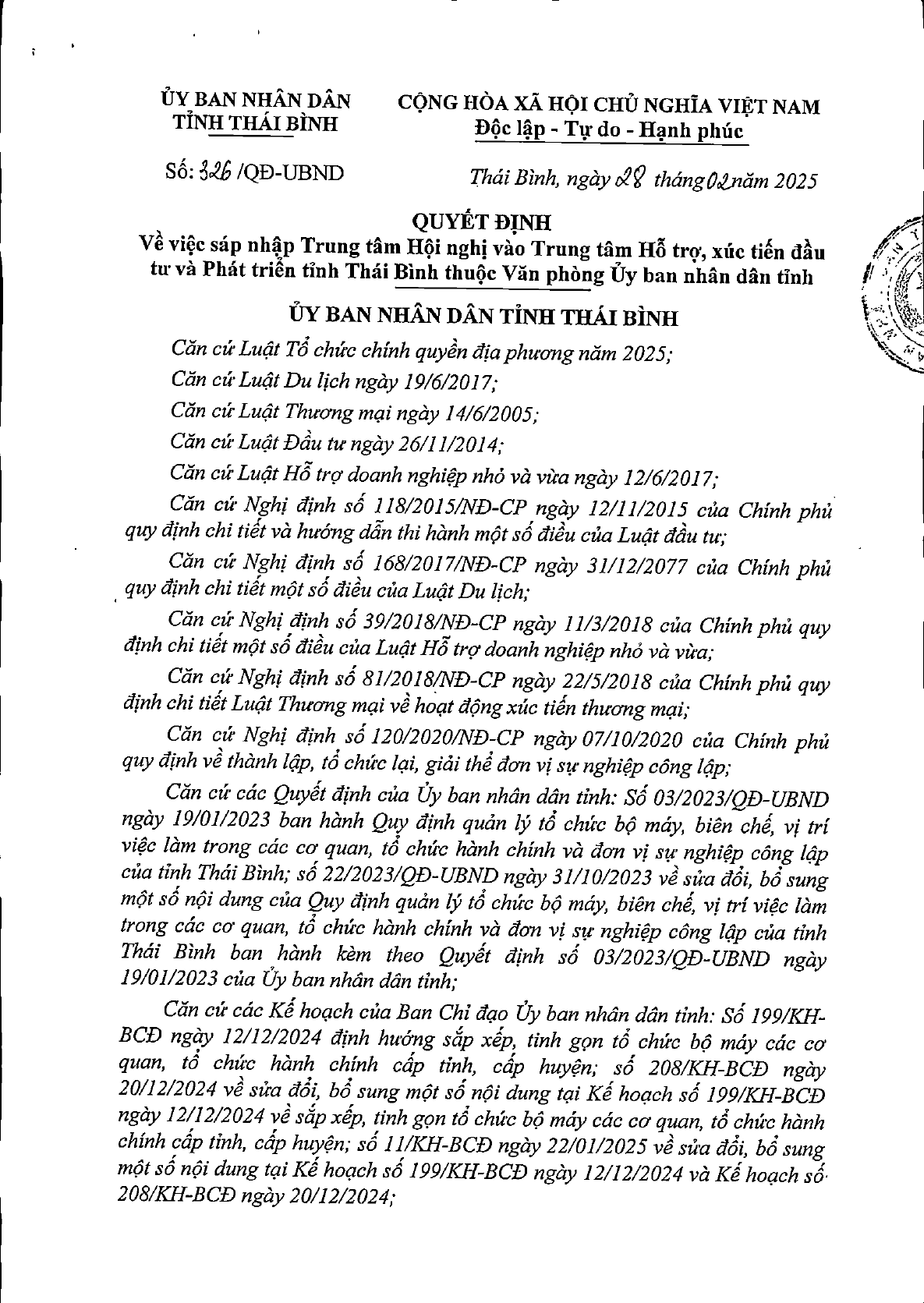 ỦY BAN NHÂN DÂN
TỈNH THÁI BÌNH

CỘNG HÒA XÃ HỘI CHỦ NGHĨA VIỆT NAM
Độc lập - Tự do - Hạnh phúc

Số: 326 /QĐ-UBND

Thái Bình, ngày 28 tháng 02 năm 2025

QUYẾT ĐỊNH
Về việc sáp nhập Trung tâm Hội nghị vào Trung tâm Hỗ trợ, xúc tiến đầu tư và Phát triển tỉnh Thái Bình thuộc Văn phòng Ủy ban nhân dân tỉnh

ỦY BAN NHÂN DÂN TỈNH THÁI BÌNH

Căn cứ Luật Tổ chức chính quyền địa phương năm 2025;

Căn cứ Luật Du lịch ngày 19/6/2017;

Căn cứ Luật Thương mại ngày 14/6/2005;

Căn cứ Luật Đầu tư ngày 26/11/2014;

Căn cứ Luật Hỗ trợ doanh nghiệp nhỏ và vừa ngày 12/6/2017;

Căn cứ Nghị định số 118/2015/NĐ-CP ngày 12/11/2015 của Chính phủ quy định chi tiết và hướng dẫn thi hành một số điều của Luật đầu tư;

Căn cứ Nghị định số 168/2017/NĐ-CP ngày 31/12/2077 của Chính phủ quy định chi tiết một số điều của Luật Du lịch;

Căn cứ Nghị định số 39/2018/NĐ-CP ngày 11/3/2018 của Chính phủ quy định chi tiết một số điều của Luật Hỗ trợ doanh nghiệp nhỏ và vừa;

Căn cứ Nghị định số 81/2018/NĐ-CP ngày 22/5/2018 của Chính phủ quy định chi tiết Luật Thương mại về hoạt động xúc tiến thương mại;

Căn cứ Nghị định số 120/2020/NĐ-CP ngày 07/10/2020 của Chính phủ quy định về thành lập, tổ chức lại, giải thể đơn vị sự nghiệp công lập;

Căn cứ các Quyết định của Ủy ban nhân dân tỉnh: Số 03/2023/QĐ-UBND ngày 19/01/2023 ban hành Quy định quản lý tổ chức bộ máy, biên chế, vị trí việc làm trong các cơ quan, tổ chức hành chính và đơn vị sự nghiệp công lập của tỉnh Thái Bình; số 22/2023/QĐ-UBND ngày 31/10/2023 về sửa đổi, bổ sung một số nội dung của Quy định quản lý tổ chức bộ máy, biên chế, vị trí việc làm trong các cơ quan, tổ chức hành chính và đơn vị sự nghiệp công lập của tỉnh Thái Bình ban hành kèm theo Quyết định số 03/2023/QĐ-UBND ngày 19/01/2023 của Ủy ban nhân dân tỉnh;

Căn cứ các Kế hoạch của Ban Chỉ đạo Ủy ban nhân dân tỉnh: Số 199/KH-BCĐ ngày 12/12/2024 định hướng sắp xếp, tinh gọn tổ chức bộ máy các cơ quan, tổ chức hành chính cấp tỉnh, cấp huyện; số 208/KH-BCĐ ngày 20/12/2024 về sửa đổi, bổ sung một số nội dung tại Kế hoạch số 199/KH-BCĐ ngày 12/12/2024 về sắp xếp, tinh gọn tổ chức bộ máy các cơ quan, tổ chức hành chính cấp tỉnh, cấp huyện; số 11/KH-BCĐ ngày 22/01/2025 về sửa đổi, bổ sung một số nội dung tại Kế hoạch số 199/KH-BCĐ ngày 12/12/2024 và Kế hoạch số 208/KH-BCĐ ngày 20/12/2024;